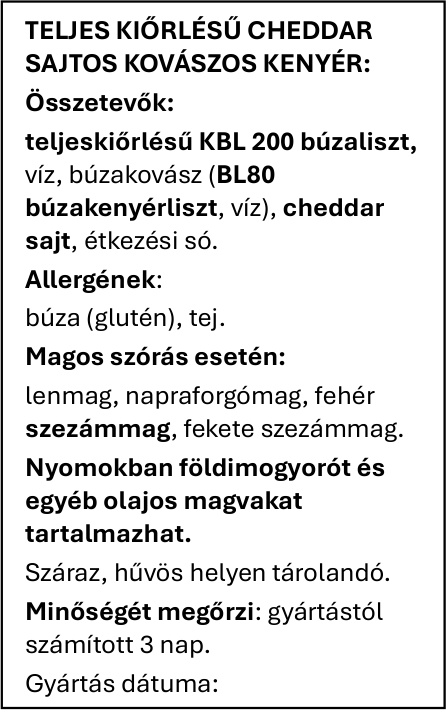 TELJES KIŐRLÉSŰ CHEDDAR SAJTOS KOVÁSZOS KENYÉR:

Összetevők:

teljeskiőrlésű KBL 200 búzaliszt, víz, búzakovász (BL80 búzakenyérliszt, víz), cheddar sajt, étkezési só.

Allergének:

búza (glutén), tej.

Magos szórás esetén:

lenmag, napraforgómag, fehér szezámmag, fekete szezámmag.

Nyomokban földimogyorót és egyéb olajos magvakat tartalmazhat.

Száraz, hűvös helyen tárolandó.

Minőségét megőrzi: gyártástól számított 3 nap.

Gyártás dátuma: